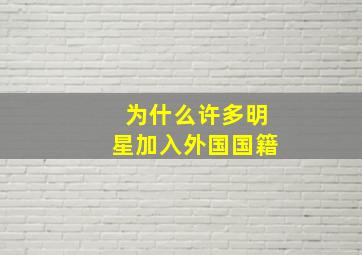 为什么许多明星加入外国国籍